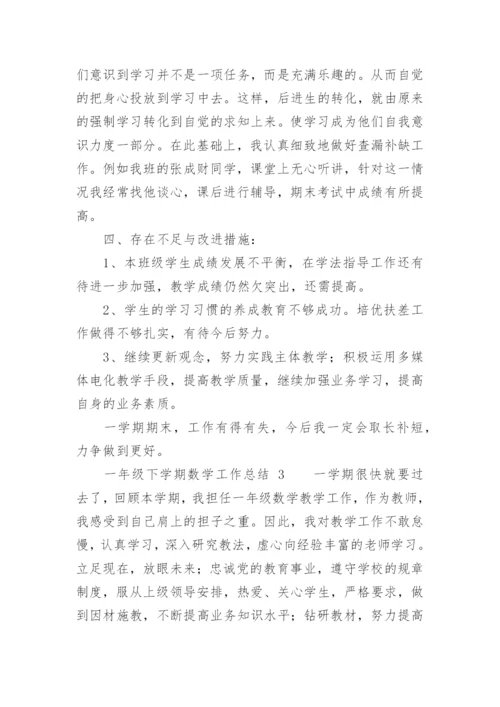 们意识到学习并不是一项任务，而是充满乐趣的。从而自觉的把身心投放到学习中去。这样，后进生的转化，就由原来的强制学习转化到自觉的求知上来。使学习成为他们自我意识力度一部分。在此基础上，我认真细致地做好查漏补缺工作。例如我班的张成财同学，课堂上无心听讲，针对这一情况我经常找他谈心，课后进行辅导，期末考试中成绩有所提高。

四、存在不足与改进措施：

1、本班级学生成绩发展不平衡，在学法指导工作还有待进一步加强，教学成绩仍然欠突出，还需提高。

2、学生的学习习惯的养成教育不够成功。培优扶差工作做得不够扎实，有待今后努力。

3、继续更新观念，努力实践主体教学；积极运用多媒体电化教学手段，提高教学质量，继续加强业务学习，提高自身的业务素质。

一学期期末，工作有得有失，今后我一定会取长补短，力争做到更好。

一年级下学期数学工作总结 3　　一学期很快就要过去了，回顾本学期，我担任一年级数学教学工作，作为教师，我感受到自己肩上的担子之重。因此，我对教学工作不敢怠慢，认真学习，深入研究教法，虚心向经验丰富的老师学习。立足现在，放眼未来；忠诚党的教育事业，遵守学校的规章制度，服从上级领导安排，热爱、关心学生，严格要求，做到因材施教，不断提高业务知识水平；钻研教材，努力提高